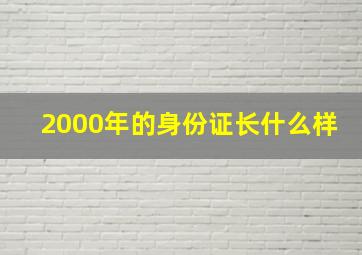 2000年的身份证长什么样